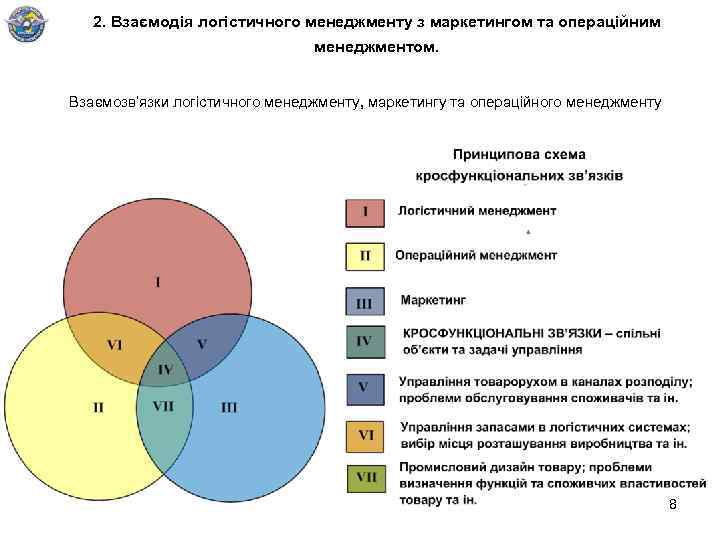 2. Взаємодія логістичного менеджменту з маркетингом та операційним менеджментом.

Взаємозв'язки логістичного менеджменту, маркетингу та операційного менеджменту

I

VI

V

IV

II

VII

III

Принципова схема кросфункціональних зв'язків

I Логістичний менеджмент

II Операційний менеджмент

III Маркетинг

IV КРОСФУНКЦІОНАЛЬНІ ЗВ'ЯЗКИ – спільні об'єкти та задачі управління

V Управління товарорухом в каналах розподілу; проблеми обслуговування споживачів та ін.

VI Управління запасами в логістичних системах; вибір місця розташування виробництва та ін.

VII Промисловий дизайн товару; проблеми визначення функцій та споживчих властивостей товару та ін.

8